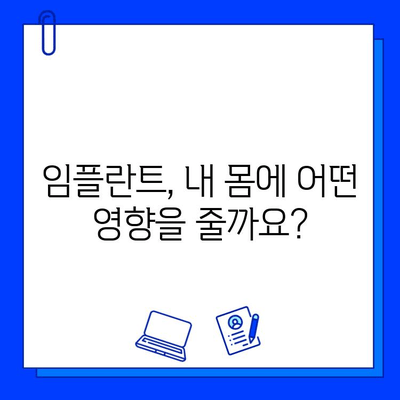 임플란트, 내 몸에 어떤 영향을 줄까요?